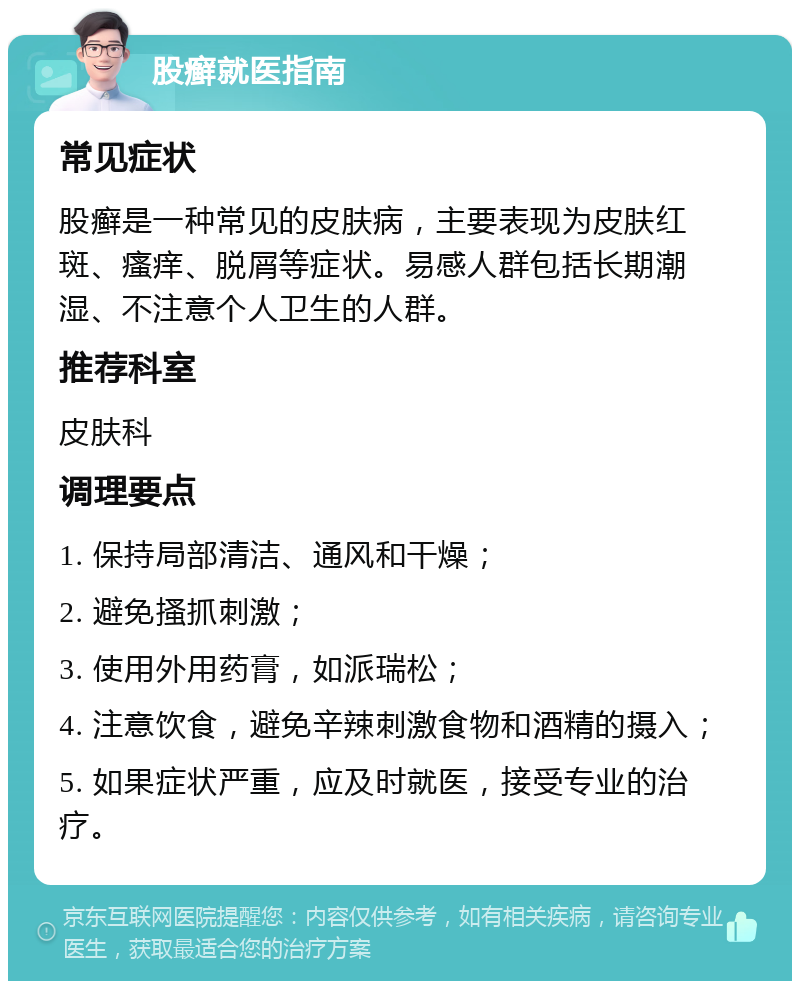 股癣就医指南

常见症状

股癣是一种常见的皮肤病，主要表现为皮肤红斑、瘙痒、脱屑等症状。易感人群包括长期潮湿、不注意个人卫生的人群。

推荐科室

皮肤科

调理要点

1. 保持局部清洁、通风和干燥；

2. 避免搔抓刺激；

3. 使用外用药膏，如派瑞松；

4. 注意饮食，避免辛辣刺激食物和酒精的摄入；

5. 如果症状严重，应及时就医，接受专业的治疗。

京东互联网医院提醒您：内容仅供参考，如有相关疾病，请咨询专业医生，获取最适合您的治疗方案